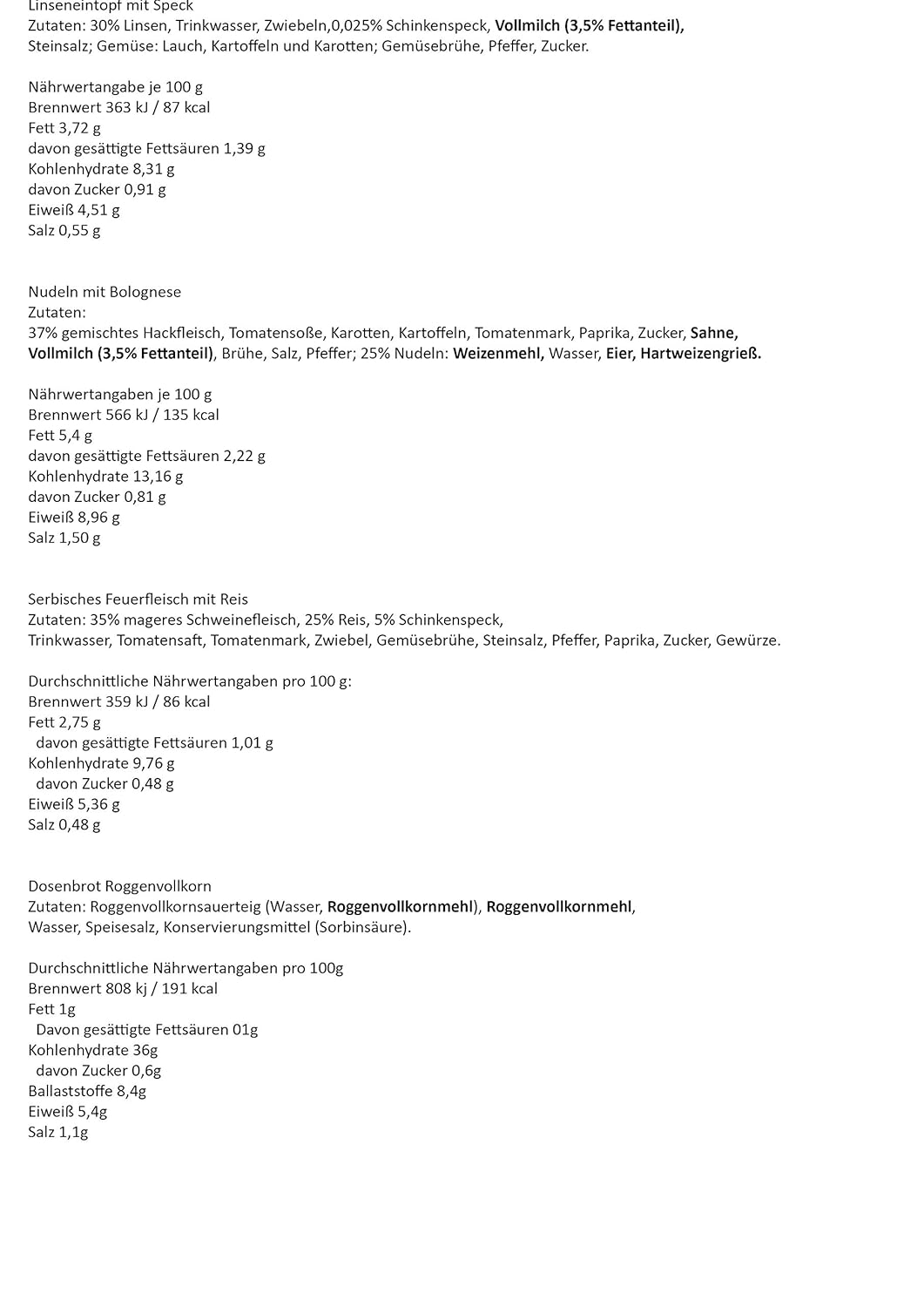 Linseneintopf mit Speck
Zutaten: 30% Linsen, Trinkwasser, Zwiebeln,0,025% Schinkenspeck, Vollmilch (3,5% Fettanteil), Steinsalz; Gemüse: Lauch, Kartoffeln und Karotten; Gemüsebrühe, Pfeffer, Zucker.

Nährwertangabe je 100 g
Brennwert 363 kJ / 87 kcal
Fett 3,72 g
davon gesättigte Fettsäuren 1,39 g
Kohlenhydrate 8,31 g
davon Zucker 0,91 g
Eiweiß 4,51 g
Salz 0,55 g

Nudeln mit Bolognese
Zutaten:
37% gemischtes Hackfleisch, Tomatensoße, Karotten, Kartoffeln, Tomatenmark, Paprika, Zucker, Sahne, Vollmilch (3,5% Fettanteil), Brühe, Salz, Pfeffer; 25% Nudeln: Weizenmehl, Wasser, Eier, Hartweizengrieß.

Nährwertangaben je 100 g
Brennwert 566 kJ / 135 kcal
Fett 5,4 g
davon gesättigte Fettsäuren 2,22 g
Kohlenhydrate 13,16 g
davon Zucker 0,81 g
Eiweiß 8,96 g
Salz 1,50 g

Serbisches Feuerfleisch mit Reis
Zutaten: 35% mageres Schweinefleisch, 25% Reis, 5% Schinkenspeck, Trinkwasser, Tomatensaft, Tomatenmark, Zwiebel, Gemüsebrühe, Steinsalz, Pfeffer, Paprika, Zucker, Gewürze.

Durchschnittliche Nährwertangaben pro 100 g:
Brennwert 359 kJ / 86 kcal
Fett 2,75 g
davon gesättigte Fettsäuren 1,01 g
Kohlenhydrate 9,76 g
davon Zucker 0,48 g
Eiweiß 5,36 g
Salz 0,48 g

Dosenbrot Roggenvollkorn
Zutaten: Roggenvollkornsauerteig (Wasser, Roggenvollkornmehl), Roggenvollkornmehl, Wasser, Speisesalz, Konservierungsmittel (Sorbinsäure).

Durchschnittliche Nährwertangaben pro 100g
Brennwert 808 kj / 191 kcal
Fett 1g
Davon gesättigte Fettsäuren 01g
Kohlenhydrate 36g
davon Zucker 0,6g
Ballaststoffe 8,4g
Eiweiß 5,4g
Salz 1,1g